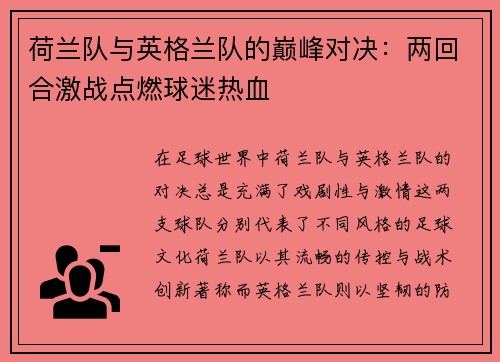 荷兰队与英格兰队的巅峰对决：两回合激战点燃球迷热血

在足球世界中荷兰队与英格兰队的对决总是充满了戏剧性与激情这两支球队分别代表了不同风格的足球文化荷兰队以其流畅的传控与战术创新著称而英格兰队则以坚韧的防